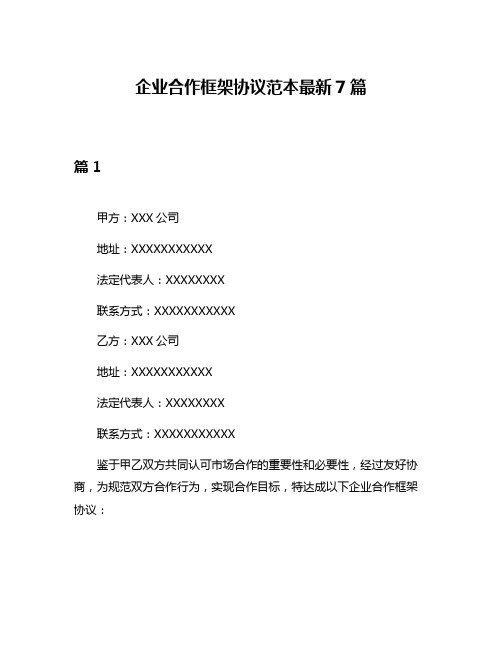 企业合作框架协议范本最新7篇

篇1

甲方：XXX公司

地址：XXXXXXXXXXX

法定代表人：XXXXXXXX

联系方式：XXXXXXXXXXX

乙方：XXX公司

地址：XXXXXXXXXXX

法定代表人：XXXXXXXX

联系方式：XXXXXXXXXXX

鉴于甲乙双方共同认可市场合作的重要性和必要性，经过友好协商，为规范双方合作行为，实现合作目标，特达成以下企业合作框架协议：